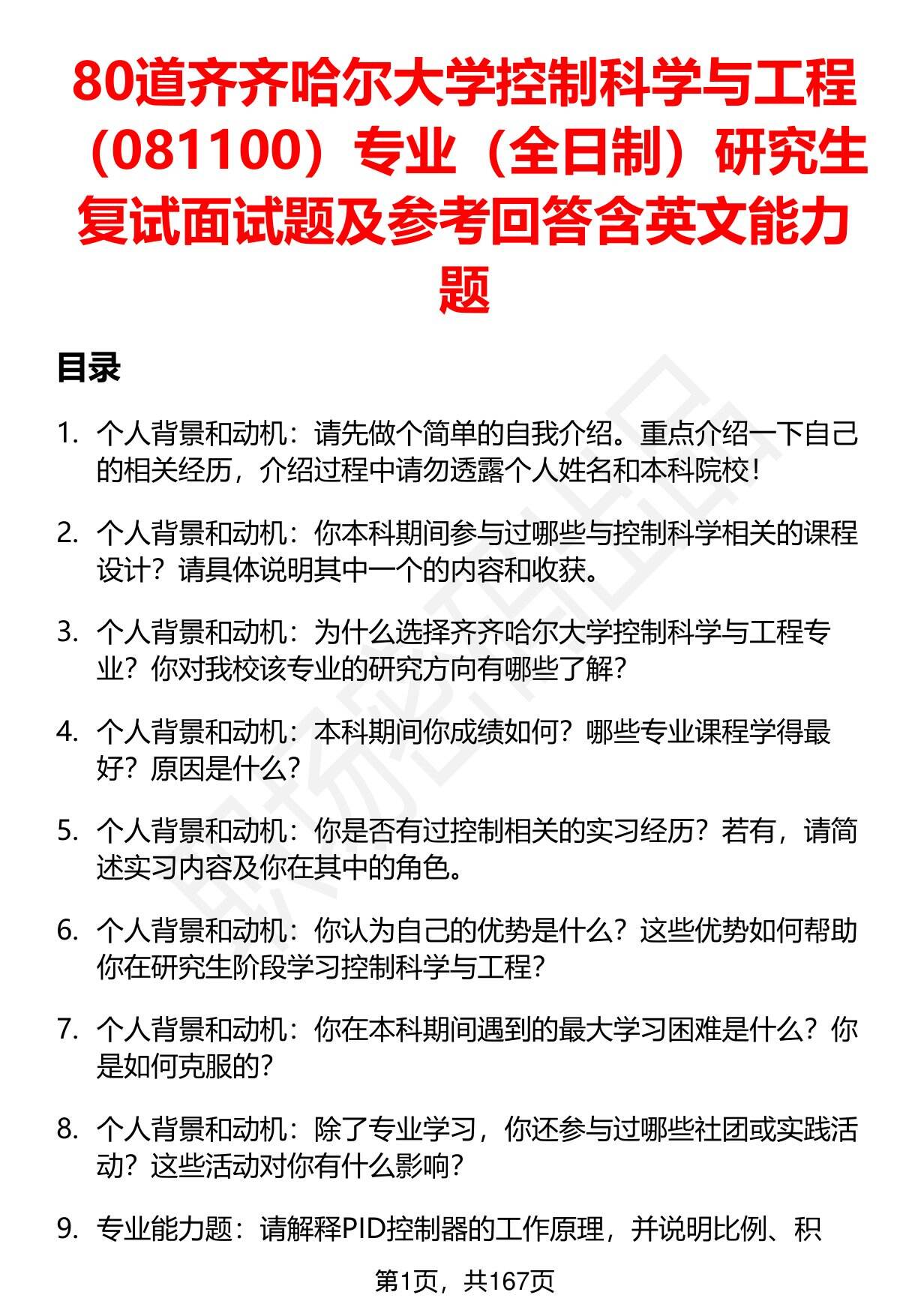 80道齐齐哈尔大学控制科学与工程（081100）专业（全日制）研究生复试面试题及参考回答含英文能力题

目录

1. 个人背景和动机：请先做个简单的自我介绍。重点介绍一下自己的相关经历，介绍过程中请勿透露个人姓名和本科院校！

2. 个人背景和动机：你本科期间参与过哪些与控制科学相关的课程设计？请具体说明其中一个的内容和收获。

3. 个人背景和动机：为什么选择齐齐哈尔大学控制科学与工程专业？你对我校该专业的研究方向有哪些了解？

4. 个人背景和动机：本科期间你成绩如何？哪些专业课程学得最好？原因是什么？

5. 个人背景和动机：你是否有过控制相关的实习经历？若有，请简述实习内容及你在其中的角色。

6. 个人背景和动机：你认为自己的优势是什么？这些优势如何帮助你在研究生阶段学习控制科学与工程？

7. 个人背景和动机：你在本科期间遇到的最大学习困难是什么？你是如何克服的？

8. 个人背景和动机：除了专业学习，你还参与过哪些社团或实践活动？这些活动对你有什么影响？

9. 专业能力题：请解释PID控制器的工作原理，并说明比例、积

第1页，共167页